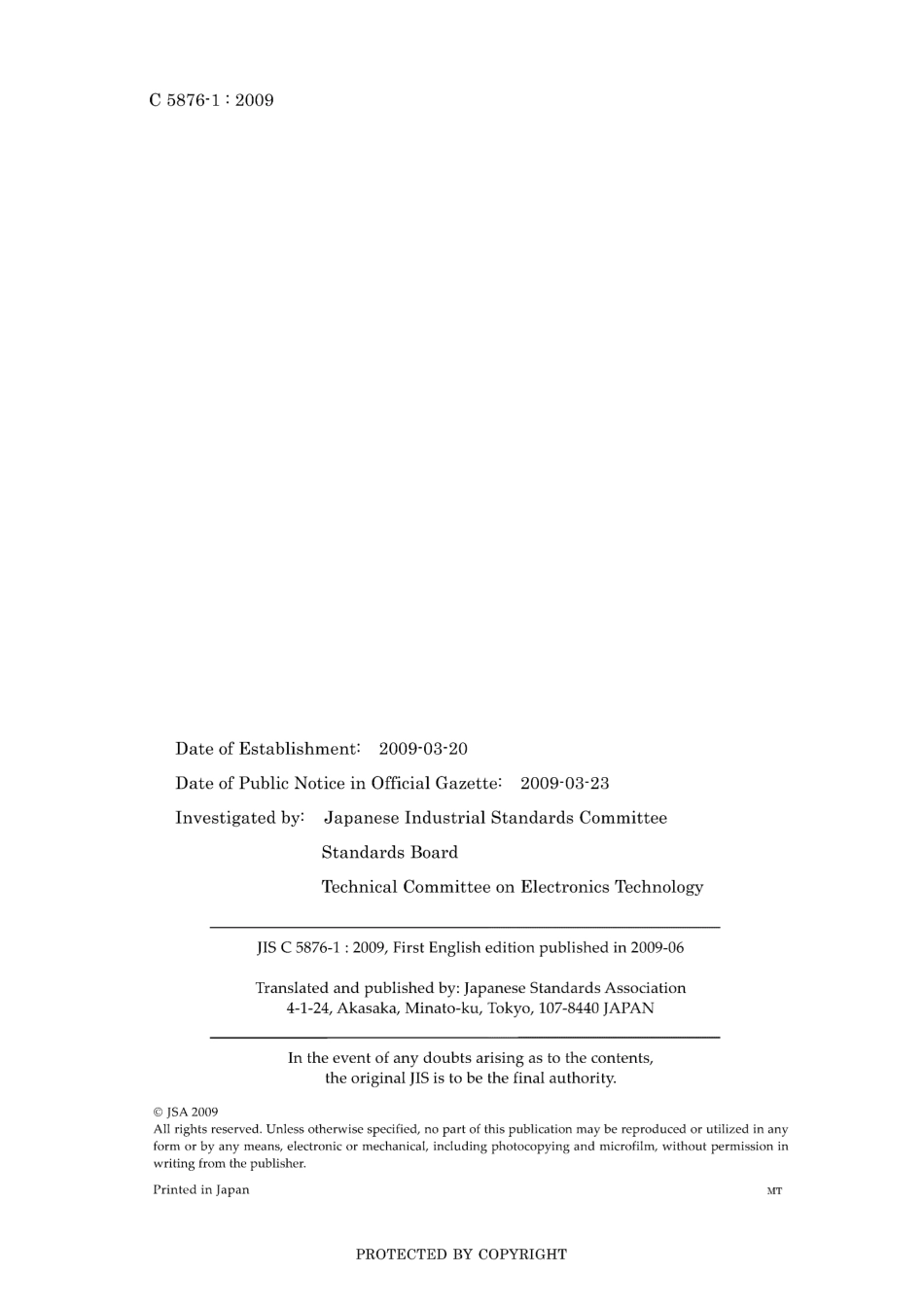 C 5876-1 : 2009

Date of Establishment: 2009-03-20

Date of Public Notice in Official Gazette: 2009-03-23

Investigated by: Japanese Industrial Standards Committee

Standards Board

Technical Committee on Electronics Technology

JIS C 5876-1 : 2009, First English edition published in 2009-06

Translated and published by: Japanese Standards Association
4-1-24, Akasaka, Minato-ku, Tokyo, 107-8440 JAPAN

In the event of any doubts arising as to the contents, the original JIS is to be the final authority.

© JSA 2009
All rights reserved. Unless otherwise specified, no part of this publication may be reproduced or utilized in any form or by any means, electronic or mechanical, including photocopying and microfilm, without permission in writing from the publisher.

Printed in Japan

MT

PROTECTED BY COPYRIGHT